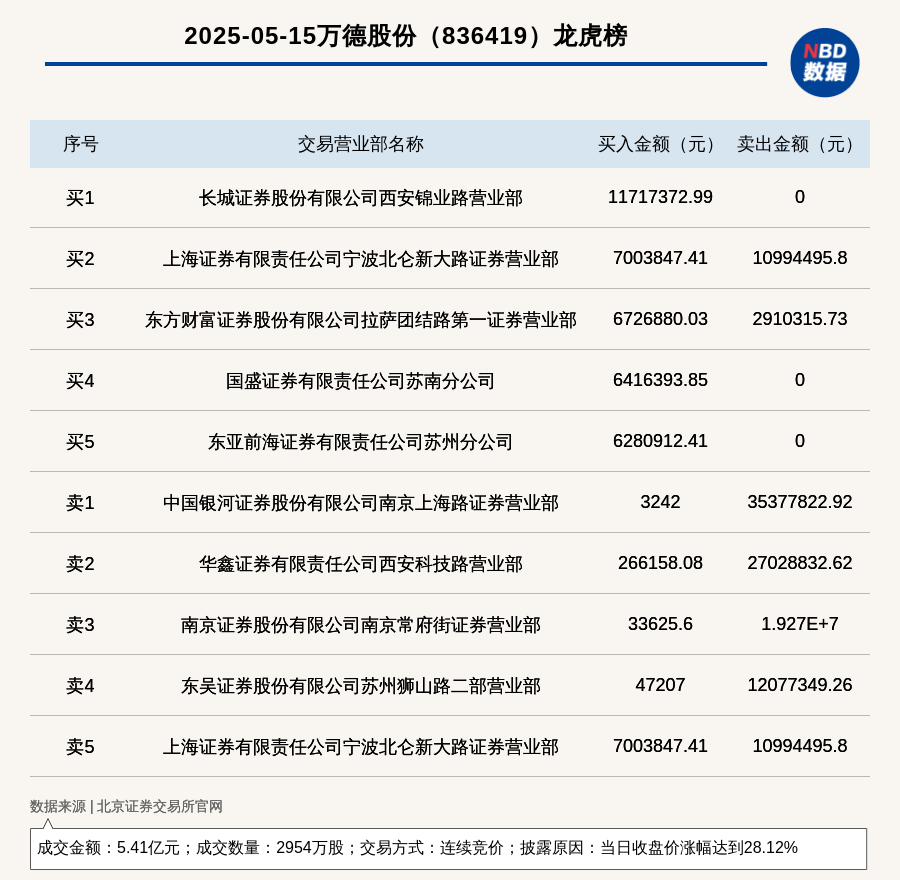 2025-05-15万德股份（836419）龙虎榜

NBD
数据

| 序号 | 交易营业部名称 | 买入金额（元） | 卖出金额（元） |
|---|---|---|---|
| 买1 | 长城证券股份有限公司西安锦业路营业部 | 11717372.99 | 0 |
| 买2 | 上海证券有限责任公司宁波北仑新大路证券营业部 | 7003847.41 | 10994495.8 |
| 买3 | 东方财富证券股份有限公司拉萨团结路第一证券营业部 | 6726880.03 | 2910315.73 |
| 买4 | 国盛证券有限责任公司苏南分公司 | 6416393.85 | 0 |
| 买5 | 东亚前海证券有限责任公司苏州分公司 | 6280912.41 | 0 |
| 卖1 | 中国银河证券股份有限公司南京上海路证券营业部 | 3242 | 35377822.92 |
| 卖2 | 华鑫证券有限责任公司西安科技路营业部 | 266158.08 | 27028832.62 |
| 卖3 | 南京证券股份有限公司南京常府街证券营业部 | 33625.6 | 1.927E+7 |
| 卖4 | 东吴证券股份有限公司苏州狮山路二部营业部 | 47207 | 12077349.26 |
| 卖5 | 上海证券有限责任公司宁波北仑新大路证券营业部 | 7003847.41 | 10994495.8 |

数据来源 | 北京证券交易所官网

成交金额：5.41亿元；成交数量：2954万股；交易方式：连续竞价；披露原因：当日收盘价涨幅达到28.12%